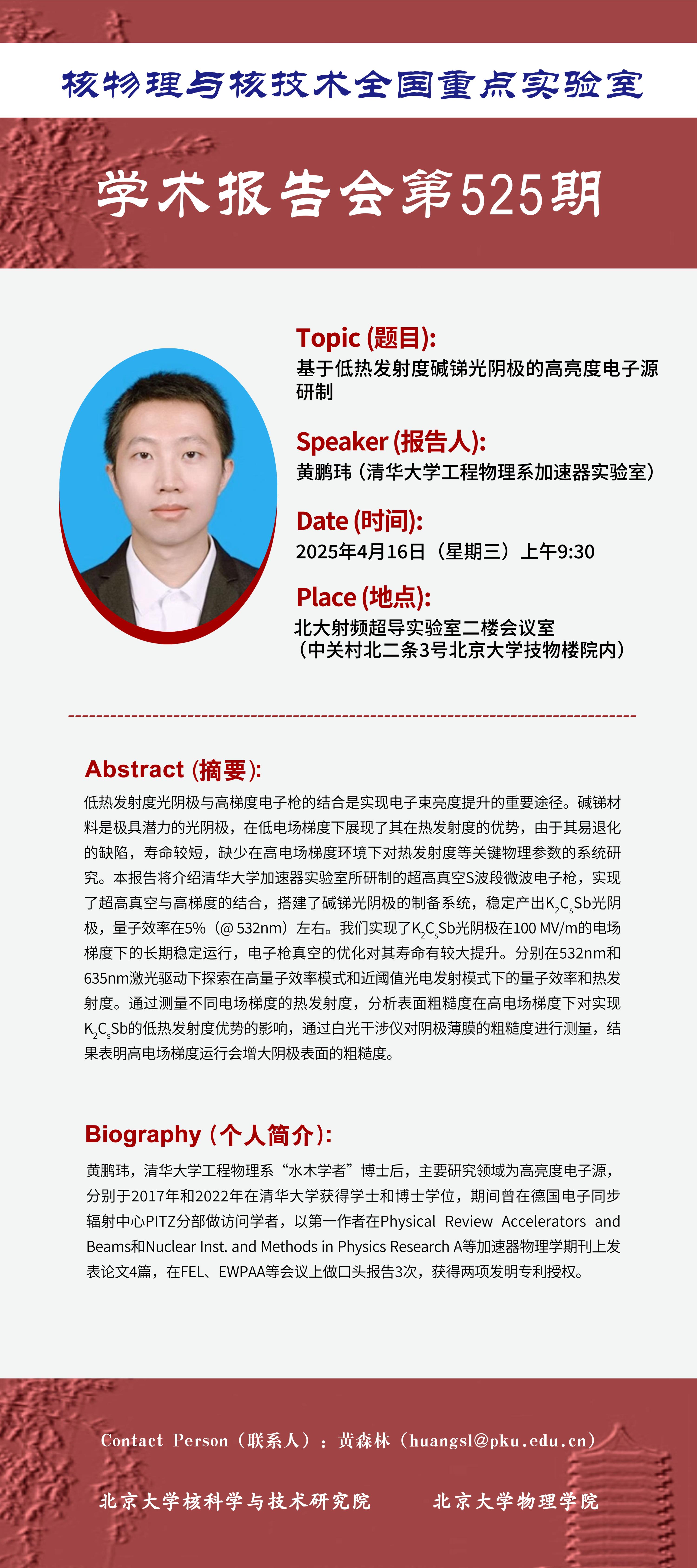 核物理与核技术全国重点实验室

学术报告会第525期

Topic (题目):
基于低热发射度碱锑光阴极的高亮度电子源研制

Speaker (报告人):
黄鹏玮（清华大学工程物理系加速器实验室）

Date (时间):
2025年4月16日（星期三）上午9:30

Place (地点):
北大射频超导实验室二楼会议室
（中关村北二条3号北京大学技物楼院内）

Abstract (摘要):
低热发射度光阴极与高梯度电子枪的结合是实现电子束亮度提升的重要途径。碱锑材料是极具潜力的光阴极，在低电场梯度下展现了其在热发射度的优势，由于其易退化的缺陷，寿命较短，缺少在高电场梯度环境下对热发射度等关键物理参数的系统研究。本报告将介绍清华大学加速器实验室所研制的超高真空S波段微波电子枪，实现了超高真空与高梯度的结合，搭建了碱锑光阴极的制备系统，稳定产出$K_2C_sSb$光阴极，量子效率在5%（@ 532nm）左右。我们实现了$K_2C_sSb$光阴极在100 MV/m的电场梯度下的长期稳定运行，电子枪真空的优化对其寿命有较大提升。分别在532nm和635nm激光驱动下探索在高量子效率模式和近阈值光电发射模式下的量子效率和热发射度。通过测量不同电场梯度的热发射度，分析表面粗糙度在高电场梯度下对实现$K_2C_sSb$的低热发射度优势的影响，通过白光干涉仪对阴极薄膜的粗糙度进行测量，结果表明高电场梯度运行会增大阴极表面的粗糙度。

Biography (个人简介):
黄鹏玮，清华大学工程物理系“水木学者”博士后，主要研究领域为高亮度电子源，分别于2017年和2022年在清华大学获得学士和博士学位，期间曾在德国电子同步辐射中心PITZ分部做访问学者，以第一作者在Physical Review Accelerators and Beams和Nuclear Inst. and Methods in Physics Research A等加速器物理学期刊上发表论文4篇，在FEL、EWPAA等会议上做口头报告3次，获得两项发明专利授权。

Contact Person（联系人）：黄森林（huangsl@pku.edu.cn）

北京大学核科学与技术研究院　　北京大学物理学院